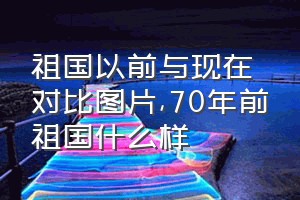 祖国以前与现在对比图片,70年前祖国什么样